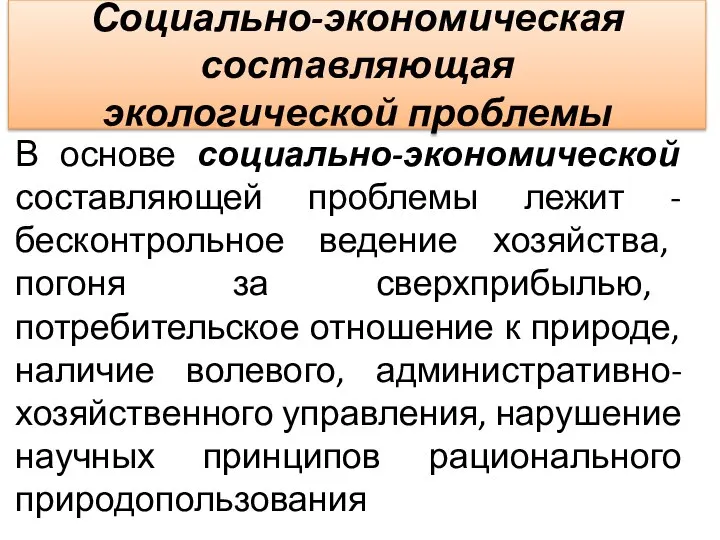 Социально-экономическая составляющая экологической проблемы

В основе социально-экономической составляющей проблемы лежит - бесконтрольное ведение хозяйства, погоня за сверхприбылью, потребительское отношение к природе, наличие волевого, административно-хозяйственного управления, нарушение научных принципов рационального природопользования